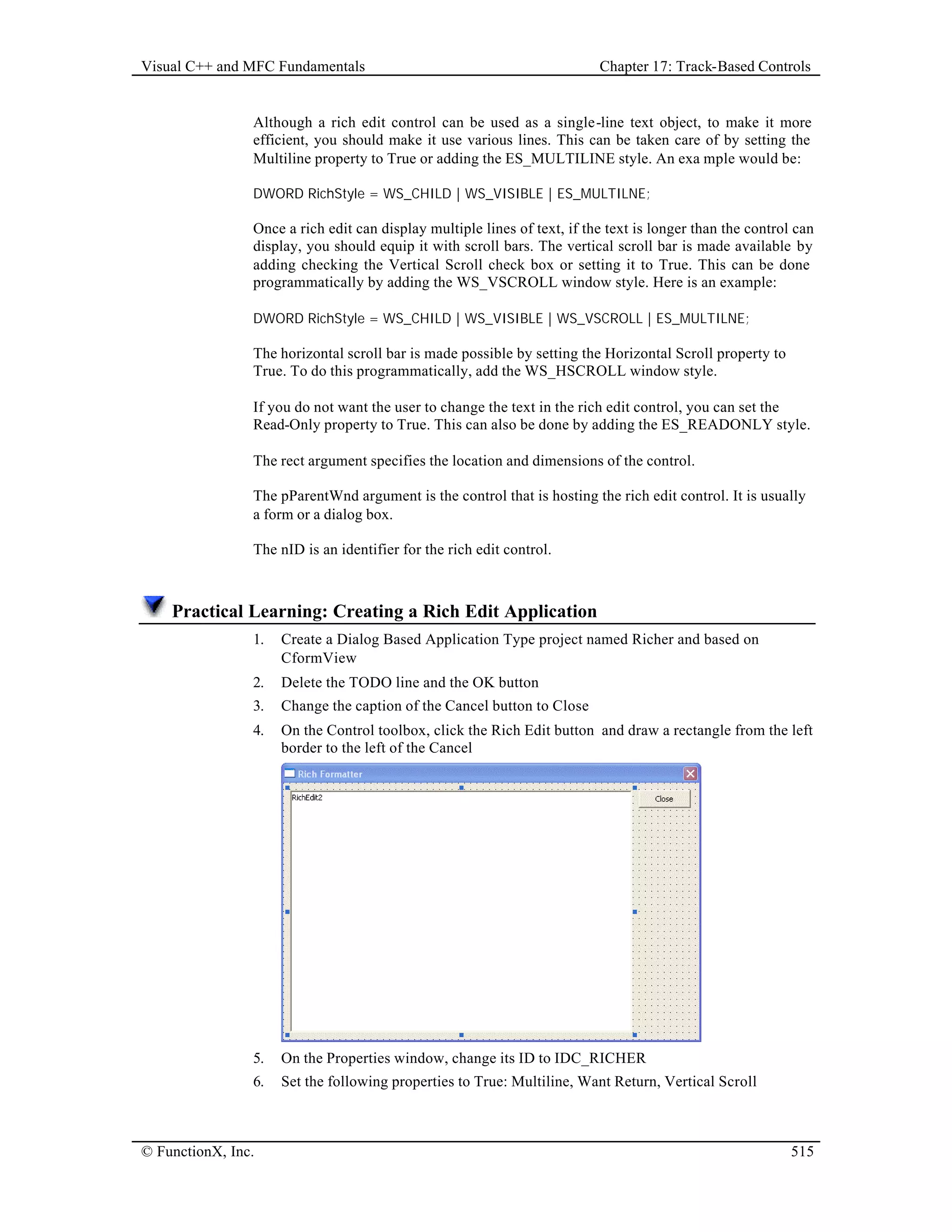 Visual C++ and MFC Fundamentals

Chapter 17: Track-Based Controls

Although a rich edit control can be used as a single-line text object, to make it more efficient, you should make it use various lines. This can be taken care of by setting the Multiline property to True or adding the ES_MULTILINE style. An exa mple would be:

DWORD RichStyle = WS_CHILD | WS_VISIBLE | ES_MULTILNE;

Once a rich edit can display multiple lines of text, if the text is longer than the control can display, you should equip it with scroll bars. The vertical scroll bar is made available by adding checking the Vertical Scroll check box or setting it to True. This can be done programmatically by adding the WS_VSCROLL window style. Here is an example:

DWORD RichStyle = WS_CHILD | WS_VISIBLE | WS_VSCROLL | ES_MULTILNE;

The horizontal scroll bar is made possible by setting the Horizontal Scroll property to True. To do this programmatically, add the WS_HSCROLL window style.

If you do not want the user to change the text in the rich edit control, you can set the Read-Only property to True. This can also be done by adding the ES_READONLY style.

The rect argument specifies the location and dimensions of the control.

The pParentWnd argument is the control that is hosting the rich edit control. It is usually a form or a dialog box.

The nID is an identifier for the rich edit control.

Practical Learning: Creating a Rich Edit Application

1. Create a Dialog Based Application Type project named Richer and based on CformView
2. Delete the TODO line and the OK button
3. Change the caption of the Cancel button to Close
4. On the Control toolbox, click the Rich Edit button and draw a rectangle from the left border to the left of the Cancel

Rich Formatter
RichEdit2
Close

5. On the Properties window, change its ID to IDC_RICHER
6. Set the following properties to True: Multiline, Want Return, Vertical Scroll

© FunctionX, Inc.

515